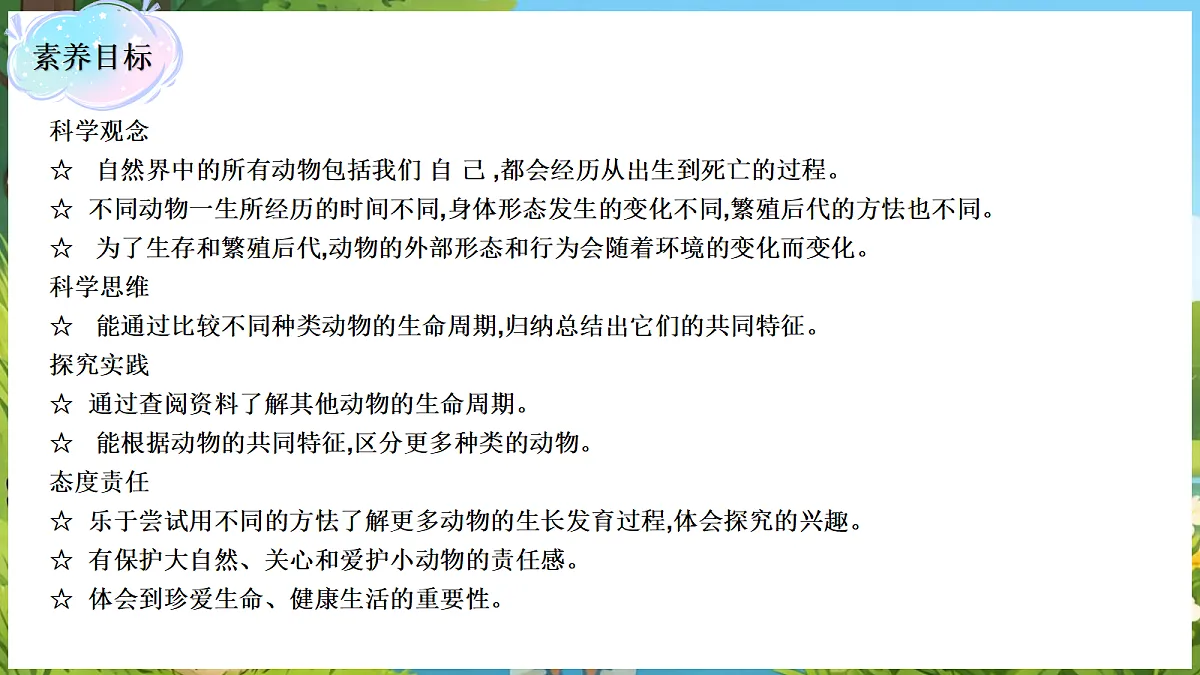 素养目标

科学观念

☆ 自然界中的所有动物包括我们 自 己 ,都会经历从出生到死亡的过程。

☆ 不同动物一生所经历的时间不同,身体形态发生的变化不同,繁殖后代的方怯也不同。

☆ 为了生存和繁殖后代,动物的外部形态和行为会随着环境的变化而变化。

科学思维

☆ 能通过比较不同种类动物的生命周期,归纳总结出它们的共同特征。

探究实践

☆ 通过查阅资料了解其他动物的生命周期。

☆ 能根据动物的共同特征,区分更多种类的动物。

态度责任

☆ 乐于尝试用不同的方怯了解更多动物的生长发育过程,体会探究的兴趣。

☆ 有保护大自然、关心和爱护小动物的责任感。

☆ 体会到珍爱生命、健康生活的重要性。